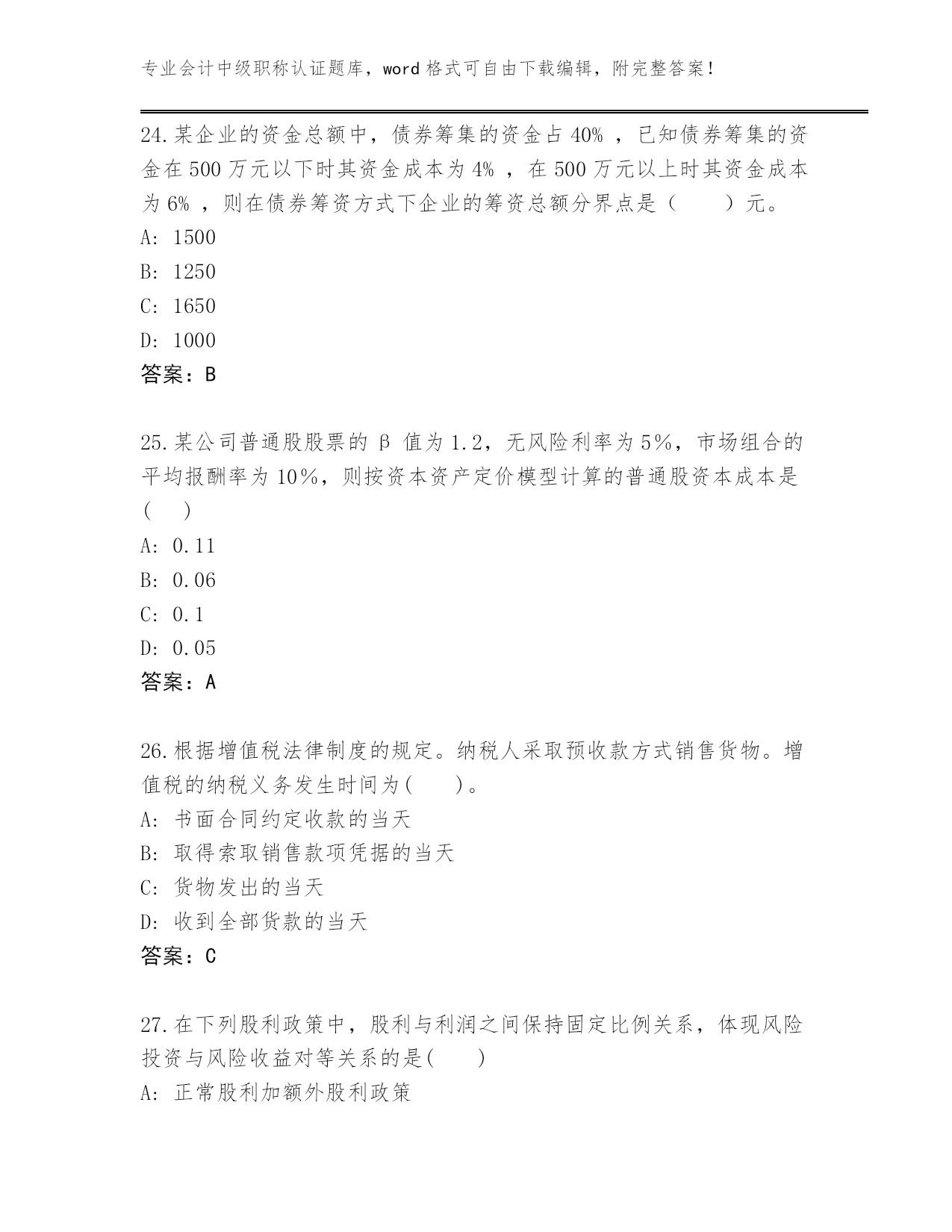 专业会计中级职称认证题库，word 格式可自由下载编辑，附完整答案!

24.某企业的资金总额中，债券筹集的资金占 40% ，已知债券筹集的资金在 500 万元以下时其资金成本为 4% ，在 500 万元以上时其资金成本为 6% ，则在债券筹资方式下企业的筹资总额分界点是（　　）元。
A: 1500
B: 1250
C: 1650
D: 1000
答案：B

25.某公司普通股股票的 β 值为 1.2，无风险利率为 5%，市场组合的平均报酬率为 10%，则按资本资产定价模型计算的普通股资本成本是(　)
A: 0.11
B: 0.06
C: 0.1
D: 0.05
答案：A

26.根据增值税法律制度的规定。纳税人采取预收款方式销售货物。增值税的纳税义务发生时间为(　　)。
A: 书面合同约定收款的当天
B: 取得索取销售款项凭据的当天
C: 货物发出的当天
D: 收到全部货款的当天
答案：C

27.在下列股利政策中，股利与利润之间保持固定比例关系，体现风险投资与风险收益对等关系的是(　　)
A: 正常股利加额外股利政策